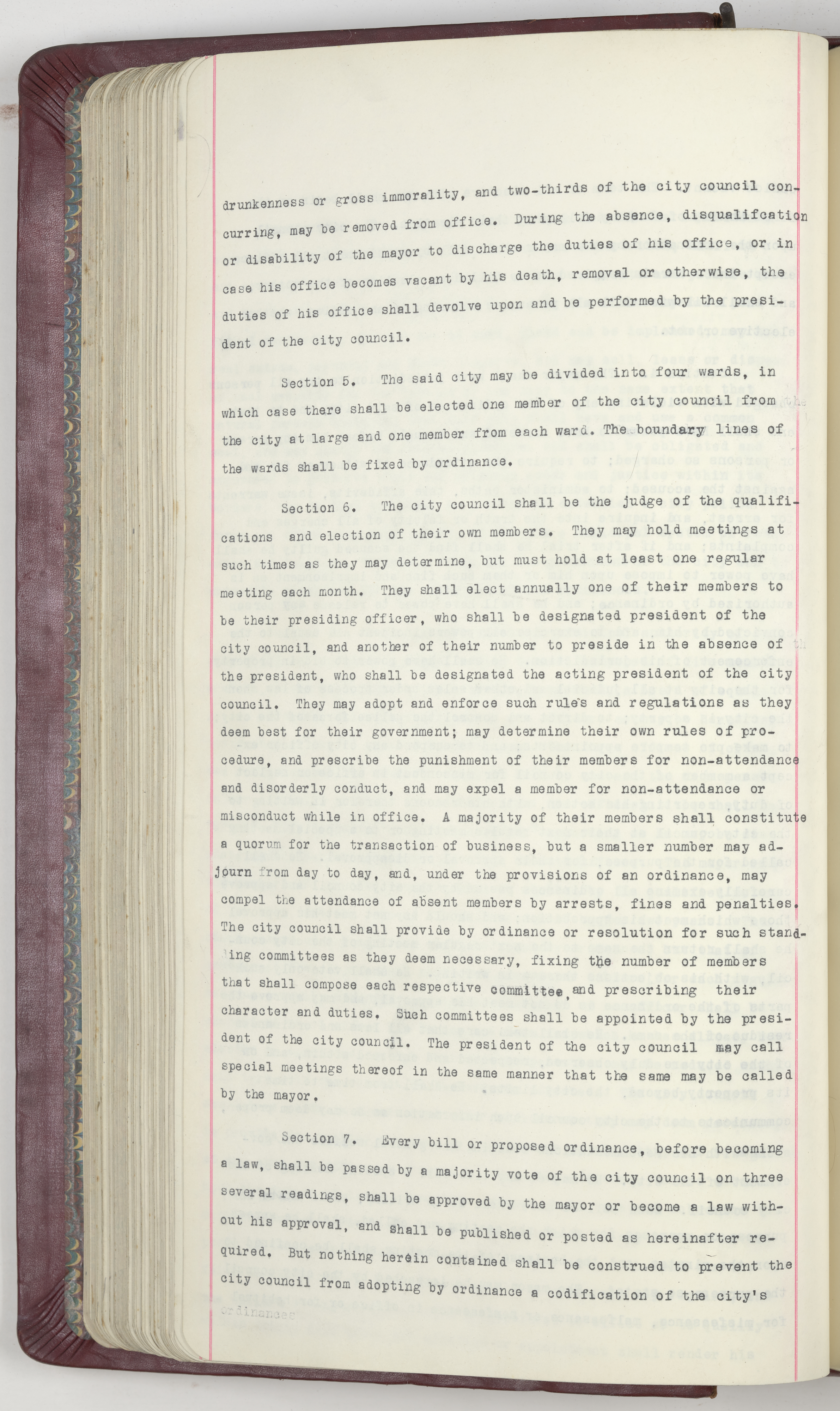 drunkenness or gross immorality, and two-thirds of the city council concurring, may be removed from office. During the absence, disqualifcation or disability of the mayor to discharge the duties of his office, or in case his office becomes vacant by his death, removal or otherwise, the duties of his office shall devolve upon and be performed by the president of the city council.

Section 5. The said city may be divided into four wards, in which case there shall be elected one member of the city council from the city at large and one member from each ward. The boundary lines of the wards shall be fixed by ordinance.

Section 6. The city council shall be the judge of the qualifications and election of their own members. They may hold meetings at such times as they may determine, but must hold at least one regular meeting each month. They shall elect annually one of their members to be their presiding officer, who shall be designated president of the city council, and another of their number to preside in the absence of the president, who shall be designated the acting president of the city council. They may adopt and enforce such rules and regulations as they deem best for their government; may determine their own rules of procedure, and prescribe the punishment of their members for non-attendance and disorderly conduct, and may expel a member for non-attendance or misconduct while in office. A majority of their members shall constitute a quorum for the transaction of business, but a smaller number may adjourn from day to day, and, under the provisions of an ordinance, may compel the attendance of absent members by arrests, fines and penalties. The city council shall provide by ordinance or resolution for such standing committees as they deem necessary, fixing the number of members that shall compose each respective committee, and prescribing their character and duties. Such committees shall be appointed by the president of the city council. The president of the city council may call special meetings thereof in the same manner that the same may be called by the mayor.

Section 7. Every bill or proposed ordinance, before becoming a law, shall be passed by a majority vote of the city council on three several readings, shall be approved by the mayor or become a law without his approval, and shall be published or posted as hereinafter required. But nothing herein contained shall be construed to prevent the city council from adopting by ordinance a codification of the city's ordinances